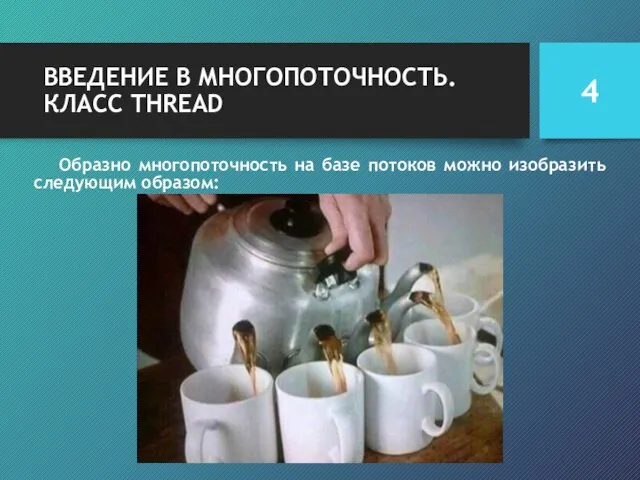 ВВЕДЕНИЕ В МНОГОПОТОЧНОСТЬ. КЛАСС THREAD

4

Образно многопоточность на базе потоков можно изобразить следующим образом: